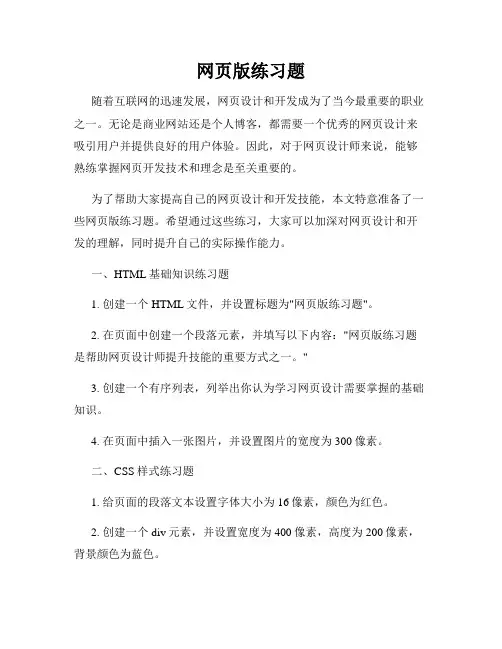 网页版练习题

随着互联网的迅速发展，网页设计和开发成为了当今最重要的职业之一。无论是商业网站还是个人博客，都需要一个优秀的网页设计来吸引用户并提供良好的用户体验。因此，对于网页设计师来说，能够熟练掌握网页开发技术和理念是至关重要的。

为了帮助大家提高自己的网页设计和开发技能，本文特意准备了一些网页版练习题。希望通过这些练习，大家可以加深对网页设计和开发的理解，同时提升自己的实际操作能力。

一、HTML 基础知识练习题

1. 创建一个 HTML 文件，并设置标题为"网页版练习题"。

2. 在页面中创建一个段落元素，并填写以下内容："网页版练习题是帮助网页设计师提升技能的重要方式之一。"

3. 创建一个有序列表，列举出你认为学习网页设计需要掌握的基础知识。

4. 在页面中插入一张图片，并设置图片的宽度为 300 像素。

二、CSS 样式练习题

1. 给页面的段落文本设置字体大小为 16 像素，颜色为红色。

2. 创建一个 div 元素，并设置宽度为 400 像素，高度为 200 像素，背景颜色为蓝色。